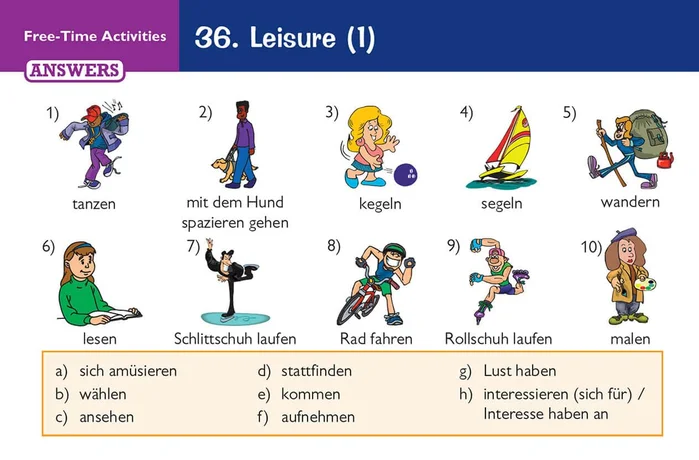 Free-Time Activities

ANSWERS

36. Leisure (1)

1)
tanzen

2)
mit dem Hund
spazieren gehen

3)
kegeln

4)
segeln

5)
wandern

6)
lesen

7)
Schlittschuh laufen

8)
Rad fahren

9)
Rollschuh laufen

10)
malen

a) sich amüsieren
b) wählen
c) ansehen

d) stattfinden
e) kommen
f) aufnehmen

g) Lust haben
h) interessieren (sich für) / Interesse haben an